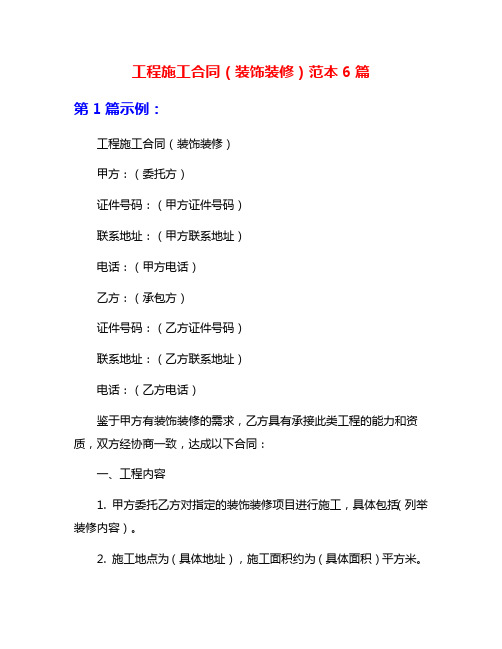 工程施工合同（装饰装修）范本 6 篇

第 1 篇示例：

工程施工合同（装饰装修）

甲方：（委托方）

证件号码：（甲方证件号码）

联系地址：（甲方联系地址）

电话：（甲方电话）

乙方：（承包方）

证件号码：（乙方证件号码）

联系地址：（乙方联系地址）

电话：（乙方电话）

鉴于甲方有装饰装修的需求，乙方具有承接此类工程的能力和资质，双方经协商一致，达成以下合同：

一、工程内容

1. 甲方委托乙方对指定的装饰装修项目进行施工，具体包括（列举装修内容）。

2. 施工地点为（具体地址），施工面积约为（具体面积）平方米。